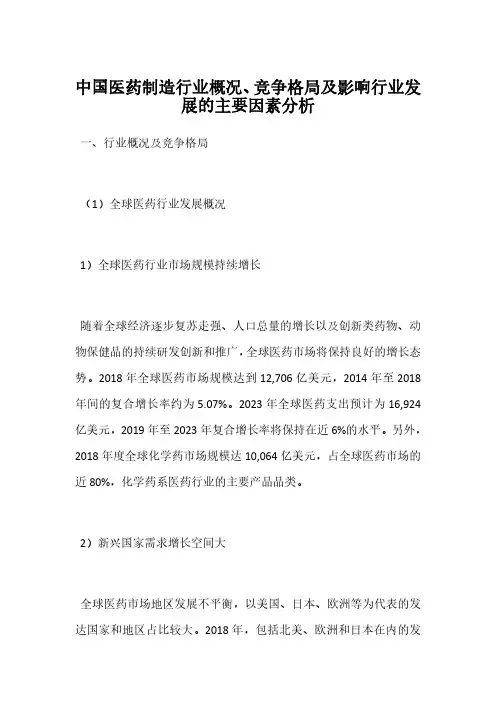 中国医药制造行业概况、竞争格局及影响行业发展的主要因素分析

一、行业概况及竞争格局

（1）全球医药行业发展概况

1）全球医药行业市场规模持续增长

随着全球经济逐步复苏走强、人口总量的增长以及创新类药物、动物保健品的持续研发创新和推广，全球医药市场将保持良好的增长态势。2018 年全球医药市场规模达到 12,706 亿美元，2014 年至 2018 年间的复合增长率约为 5.07%。2023 年全球医药支出预计为 16,924 亿美元，2019 年至 2023 年复合增长率将保持在近 6%的水平。另外，2018 年度全球化学药市场规模达 10,064 亿美元，占全球医药市场的近 80%，化学药系医药行业的主要产品品类。

2）新兴国家需求增长空间大

全球医药市场地区发展不平衡，以美国、日本、欧洲等为代表的发达国家和地区占比较大。2018 年，包括北美、欧洲和日本在内的发